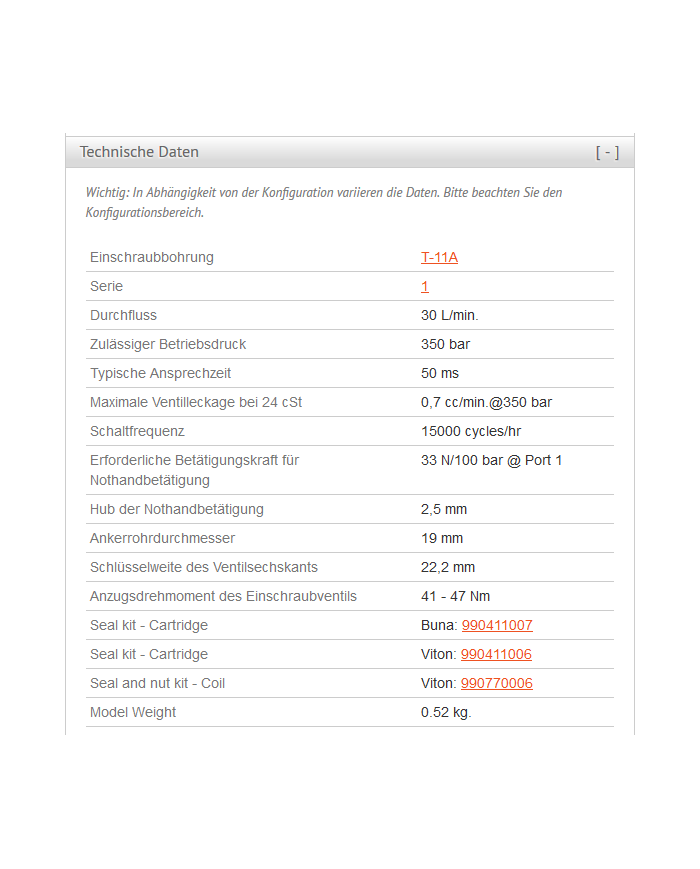 Technische Daten [ - ]

Wichtig: In Abhängigkeit von der Konfiguration variieren die Daten. Bitte beachten Sie den Konfigurationsbereich.

| | |
|---|---|
| Einschraubbohrung | T-11A |
| Serie | 1 |
| Durchfluss | 30 L/min. |
| Zulässiger Betriebsdruck | 350 bar |
| Typische Ansprechzeit | 50 ms |
| Maximale Ventilleckage bei 24 cSt | 0,7 cc/min.@350 bar |
| Schaltfrequenz | 15000 cycles/hr |
| Erforderliche Betätigungskraft für Nothandbetätigung | 33 N/100 bar @ Port 1 |
| Hub der Nothandbetätigung | 2,5 mm |
| Ankerrohrdurchmesser | 19 mm |
| Schlüsselweite des Ventilsechskants | 22,2 mm |
| Anzugsdrehmoment des Einschraubventils | 41 - 47 Nm |
| Seal kit - Cartridge | Buna: 990411007 |
| Seal kit - Cartridge | Viton: 990411006 |
| Seal and nut kit - Coil | Viton: 990770006 |
| Model Weight | 0.52 kg. |